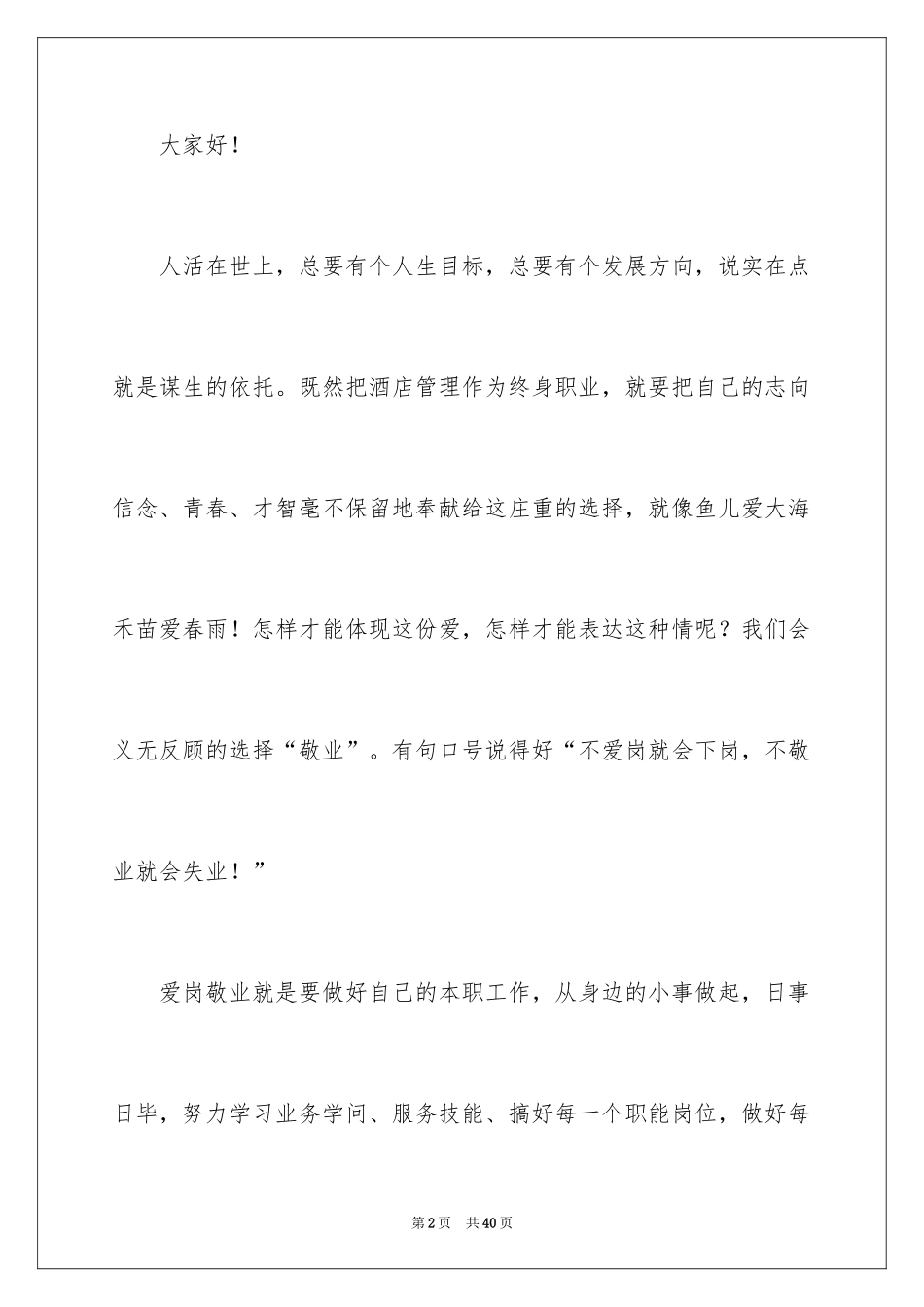 大家好！

人活在世上，总要有个人生目标，总要有个发展方向，说实在点就是谋生的依托。既然把酒店管理作为终身职业，就要把自己的志向信念、青春、才智毫不保留地奉献给这庄重的选择，就像鱼儿爱大海禾苗爱春雨！怎样才能体现这份爱，怎样才能表达这种情呢？我们会义无反顾的选择“敬业”。有句口号说得好“不爱岗就会下岗，不敬业就会失业！”

爱岗敬业就是要做好自己的本职工作，从身边的小事做起，日事日毕，努力学习业务学问、服务技能、搞好每一个职能岗位，做好每

第2页　共40页